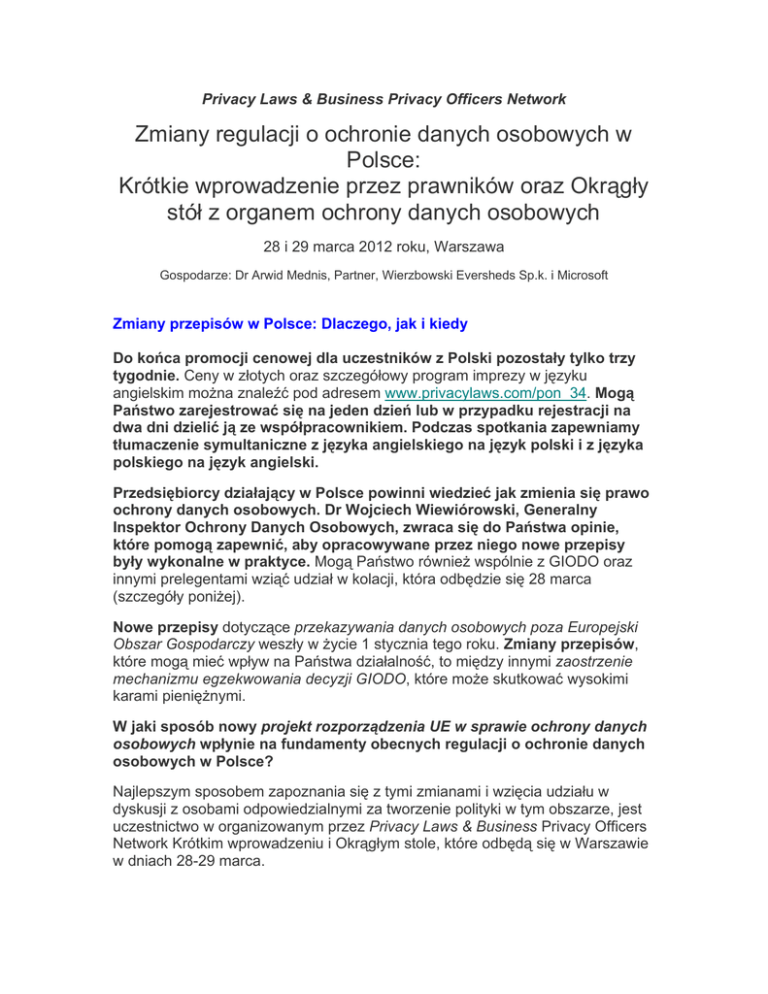 Privacy Laws & Business Privacy Officers Network

Zmiany regulacji o ochronie danych osobowych w Polsce:
Krótkie wprowadzenie przez prawników oraz Okrągły stół z organem ochrony danych osobowych

28 i 29 marca 2012 roku, Warszawa

Gospodarze: Dr Arwid Mednis, Partner, Wierzbowski Eversheds Sp.k. i Microsoft

Zmiany przepisów w Polsce: Dlaczego, jak i kiedy

Do końca promocji cenowej dla uczestników z Polski pozostały tylko trzy tygodnie. Ceny w złotych oraz szczegółowy program imprezy w języku angielskim można znaleźć pod adresem www.privacylaws.com/pon_34. Mogą Państwo zarejestrować się na jeden dzień lub w przypadku rejestracji na dwa dni dzielić ją ze współpracownikiem. Podczas spotkania zapewniamy tłumaczenie symultaniczne z języka angielskiego na język polski i z języka polskiego na język angielski.

Przedsiębiorcy działający w Polsce powinni wiedzieć jak zmienia się prawo ochrony danych osobowych. Dr Wojciech Wiewiórowski, Generalny Inspektor Ochrony Danych Osobowych, zwraca się do Państwa opinie, które pomogą zapewnić, aby opracowywane przez niego nowe przepisy były wykonalne w praktyce. Mogą Państwo również wspólnie z GIODO oraz innymi prelegentami wziąć udział w kolacji, która odbędzie się 28 marca (szczegóły poniżej).

Nowe przepisy dotyczące przekazywania danych osobowych poza Europejski Obszar Gospodarczy weszły w życie 1 stycznia tego roku. Zmiany przepisów, które mogą mieć wpływ na Państwa działalność, to między innymi zaostrzenie mechanizmu egzekwowania decyzji GIODO, które może skutkować wysokimi karami pieniężnymi.

W jaki sposób nowy projekt rozporządzenia UE w sprawie ochrony danych osobowych wpłynie na fundamenty obecnych regulacji o ochronie danych osobowych w Polsce?

Najlepszym sposobem zapoznania się z tymi zmianami i wzięcia udziału w dyskusji z osobami odpowiedzialnymi za tworzenie polityki w tym obszarze, jest uczestnictwo w organizowanym przez Privacy Laws & Business Privacy Officers Network Krótkim wprowadzeniu i Okrągłym stole, które odbędą się w Warszawie w dniach 28-29 marca.